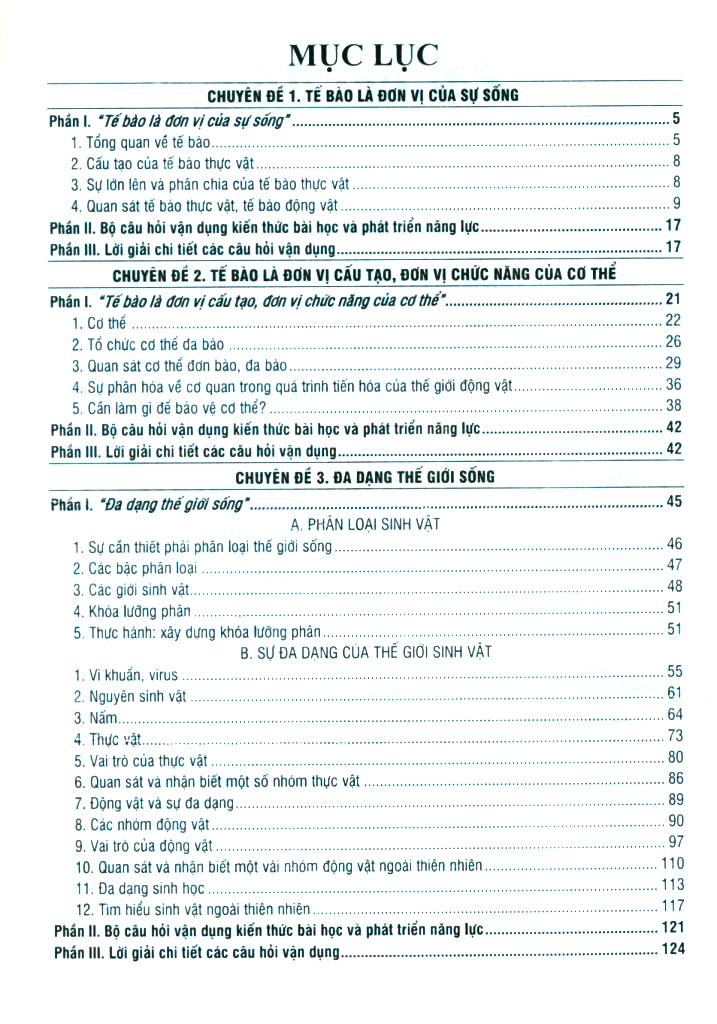 MỤC LỤC

CHUYÊN ĐỀ 1. TẾ BÀO LÀ ĐƠN VỊ CỦA SỰ SỐNG

Phần I. "Tế bào là đơn vị của sự sống" 5
1. Tổng quan về tế bào 5
2. Cấu tạo của tế bào thực vật 8
3. Sự lớn lên và phân chia của tế bào thực vật 8
4. Quan sát tế bào thực vật, tế bào động vật 9
Phần II. Bộ câu hỏi vận dụng kiến thức bài học và phát triển năng lực 17
Phần III. Lời giải chi tiết các câu hỏi vận dụng 17

CHUYÊN ĐỀ 2. TẾ BÀO LÀ ĐƠN VỊ CẤU TẠO, ĐƠN VỊ CHỨC NĂNG CỦA CƠ THỂ

Phần I. "Tế bào là đơn vị cấu tạo, đơn vị chức năng của cơ thể" 21
1. Cơ thể 22
2. Tổ chức cơ thể đa bào 26
3. Quan sát cơ thể đơn bào, đa bào 29
4. Sự phân hóa về cơ quan trong quá trình tiến hóa của thế giới động vật 36
5. Cần làm gì để bảo vệ cơ thể? 38
Phần II. Bộ câu hỏi vận dụng kiến thức bài học và phát triển năng lực 42
Phần III. Lời giải chi tiết các câu hỏi vận dụng 42

CHUYÊN ĐỀ 3. ĐA DẠNG THẾ GIỚI SỐNG

Phần I. "Đa dạng thế giới sống" 45
A. PHÂN LOẠI SINH VẬT
1. Sự cần thiết phải phân loại thế giới sống 46
2. Các bậc phân loại 47
3. Các giới sinh vật 48
4. Khóa lưỡng phân 51
5. Thực hành: xây dựng khóa lưỡng phân 51
B. SỰ ĐA DẠNG CỦA THẾ GIỚI SINH VẬT
1. Vi khuẩn, virus 55
2. Nguyên sinh vật 61
3. Nấm 64
4. Thực vật 73
5. Vai trò của thực vật 80
6. Quan sát và nhận biết một số nhóm thực vật 86
7. Động vật và sự đa dạng 89
8. Các nhóm động vật 90
9. Vai trò của động vật 97
10. Quan sát và nhận biết một vài nhóm động vật ngoài thiên nhiên 110
11. Đa dạng sinh học 113
12. Tìm hiểu sinh vật ngoài thiên nhiên 117
Phần II. Bộ câu hỏi vận dụng kiến thức bài học và phát triển năng lực 121
Phần III. Lời giải chi tiết các câu hỏi vận dụng 124